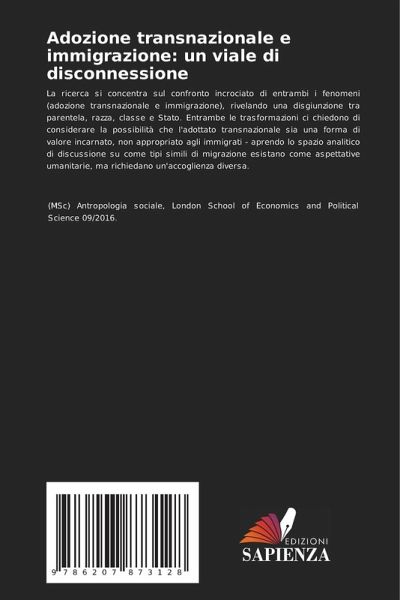 Adozione transnazionale e immigrazione: un viale di disconnessione

La ricerca si concentra sul confronto incrociato di entrambi i fenomeni (adozione transnazionale e immigrazione), rivelando una disgiunzione tra parentela, razza, classe e Stato. Entrambe le trasformazioni ci chiedono di considerare la possibilità che l'adottato transnazionale sia una forma di valore incarnato, non appropriato agli immigrati - aprendo lo spazio analitico di discussione su come tipi simili di migrazione esistano come aspettative umanitarie, ma richiedano un'accoglienza diversa.

(MSc) Antropologia sociale, London School of Economics and Political Science 09/2016.

9 786207 873128

EDIZIONI
SAPIENZA